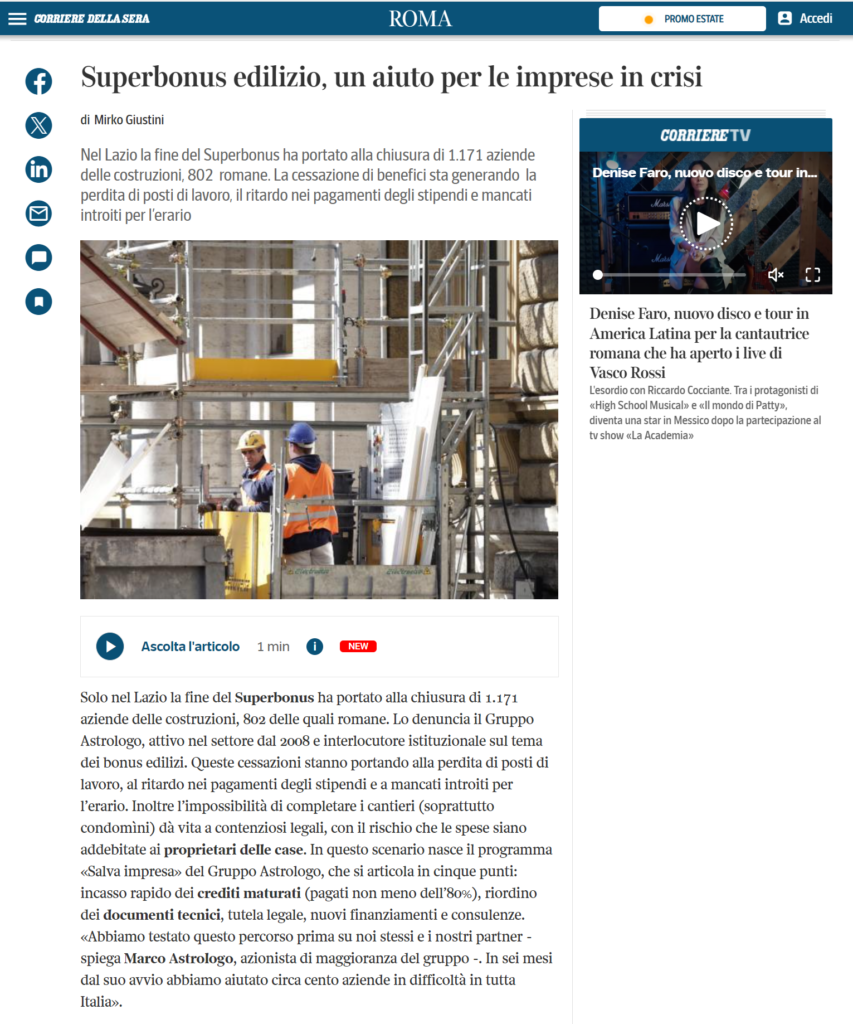 CORRIERE DELLA SERA

ROMA

PROMO ESTATE

Accedi

Superbonus edilizio, un aiuto per le imprese in crisi

di Mirko Giustini

Nel Lazio la fine del Superbonus ha portato alla chiusura di 1.171 aziende delle costruzioni, 802 romane. La cessazione di benefici sta generando la perdita di posti di lavoro, il ritardo nei pagamenti degli stipendi e mancati introiti per l'erario

Ascolta l'articolo 1 min NEW

Solo nel Lazio la fine del Superbonus ha portato alla chiusura di 1.171 aziende delle costruzioni, 802 delle quali romane. Lo denuncia il Gruppo Astrologo, attivo nel settore dal 2008 e interlocutore istituzionale sul tema dei bonus edilizi. Queste cessazioni stanno portando alla perdita di posti di lavoro, al ritardo nei pagamenti degli stipendi e a mancati introiti per l'erario. Inoltre l'impossibilità di completare i cantieri (soprattutto condomìni) dà vita a contenziosi legali, con il rischio che le spese siano addebitate ai proprietari delle case. In questo scenario nasce il programma «Salva impresa» del Gruppo Astrologo, che si articola in cinque punti: incasso rapido dei crediti maturati (pagati non meno dell'80%), riordino dei documenti tecnici, tutela legale, nuovi finanziamenti e consulenze. «Abbiamo testato questo percorso prima su noi stessi e i nostri partner - spiega Marco Astrologo, azionista di maggioranza del gruppo -. In sei mesi dal suo avvio abbiamo aiutato circa cento aziende in difficoltà in tutta Italia».

CORRIERE TV

Denise Faro, nuovo disco e tour in...

Denise Faro, nuovo disco e tour in America Latina per la cantautrice romana che ha aperto i live di Vasco Rossi

L'esordio con Riccardo Cocciante. Tra i protagonisti di «High School Musical» e «Il mondo di Patty», diventa una star in Messico dopo la partecipazione al tv show «La Academia»